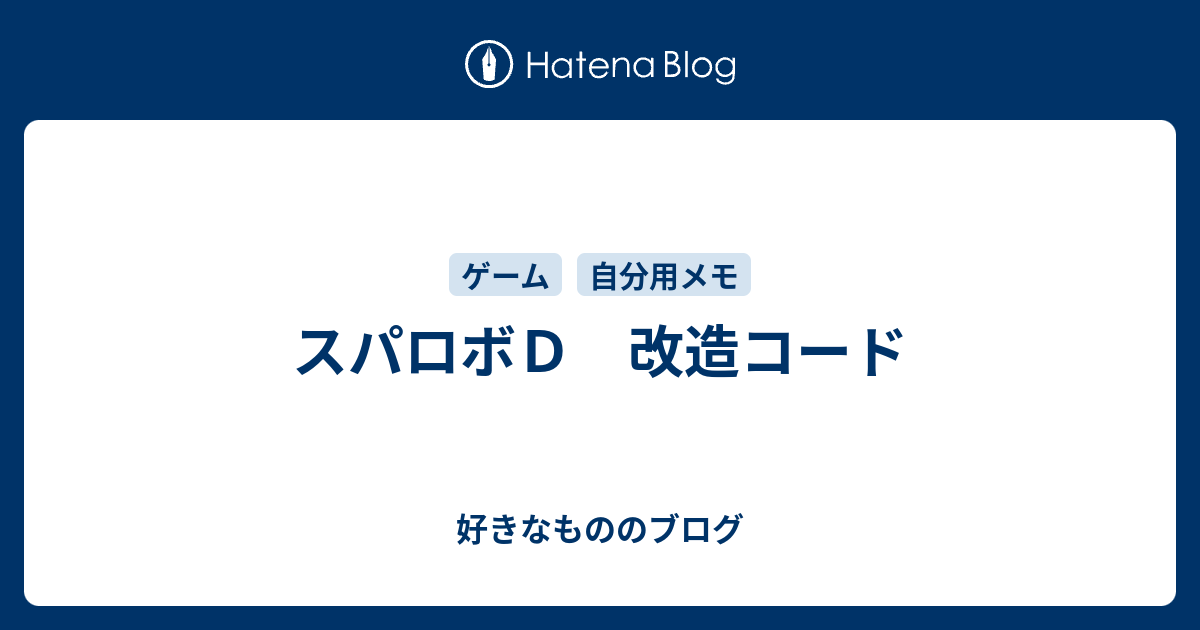 Hatena Blog

ゲーム　自分用メモ

スパロボＤ　改造コード

好きなもののブログ